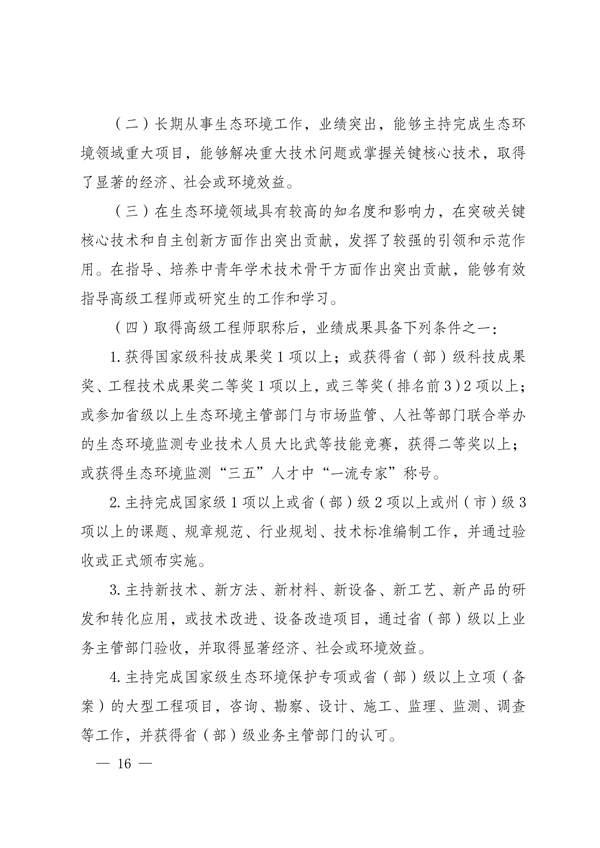 （二）长期从事生态环境工作，业绩突出，能够主持完成生态环境领域重大项目，能够解决重大技术问题或掌握关键核心技术，取得了显著的经济、社会或环境效益。

（三）在生态环境领域具有较高的知名度和影响力，在突破关键核心技术和自主创新方面作出突出贡献，发挥了较强的引领和示范作用。在指导、培养中青年学术技术骨干方面作出突出贡献，能够有效指导高级工程师或研究生的工作和学习。

（四）取得高级工程师职称后，业绩成果具备下列条件之一：

1. 获得国家级科技成果奖 1 项以上；或获得省（部）级科技成果奖、工程技术成果奖二等奖 1 项以上，或三等奖（排名前 3）2 项以上；或参加省级以上生态环境主管部门与市场监管、人社等部门联合举办的生态环境监测专业技术人员大比武等技能竞赛，获得二等奖以上；或获得生态环境监测“三五”人才中“一流专家”称号。

2. 主持完成国家级 1 项以上或省（部）级 2 项以上或州（市）级 3 项以上的课题、规章规范、行业规划、技术标准编制工作，并通过验收或正式颁布实施。

3. 主持新技术、新方法、新材料、新设备、新工艺、新产品的研发和转化应用，或技术改进、设备改造项目，通过省（部）级以上业务主管部门验收，并取得显著经济、社会或环境效益。

4. 主持完成国家级生态环境保护专项或省（部）级以上立项（备案）的大型工程项目，咨询、勘察、设计、施工、监理、监测、调查等工作，并获得省（部）级业务主管部门的认可。

— 16 —